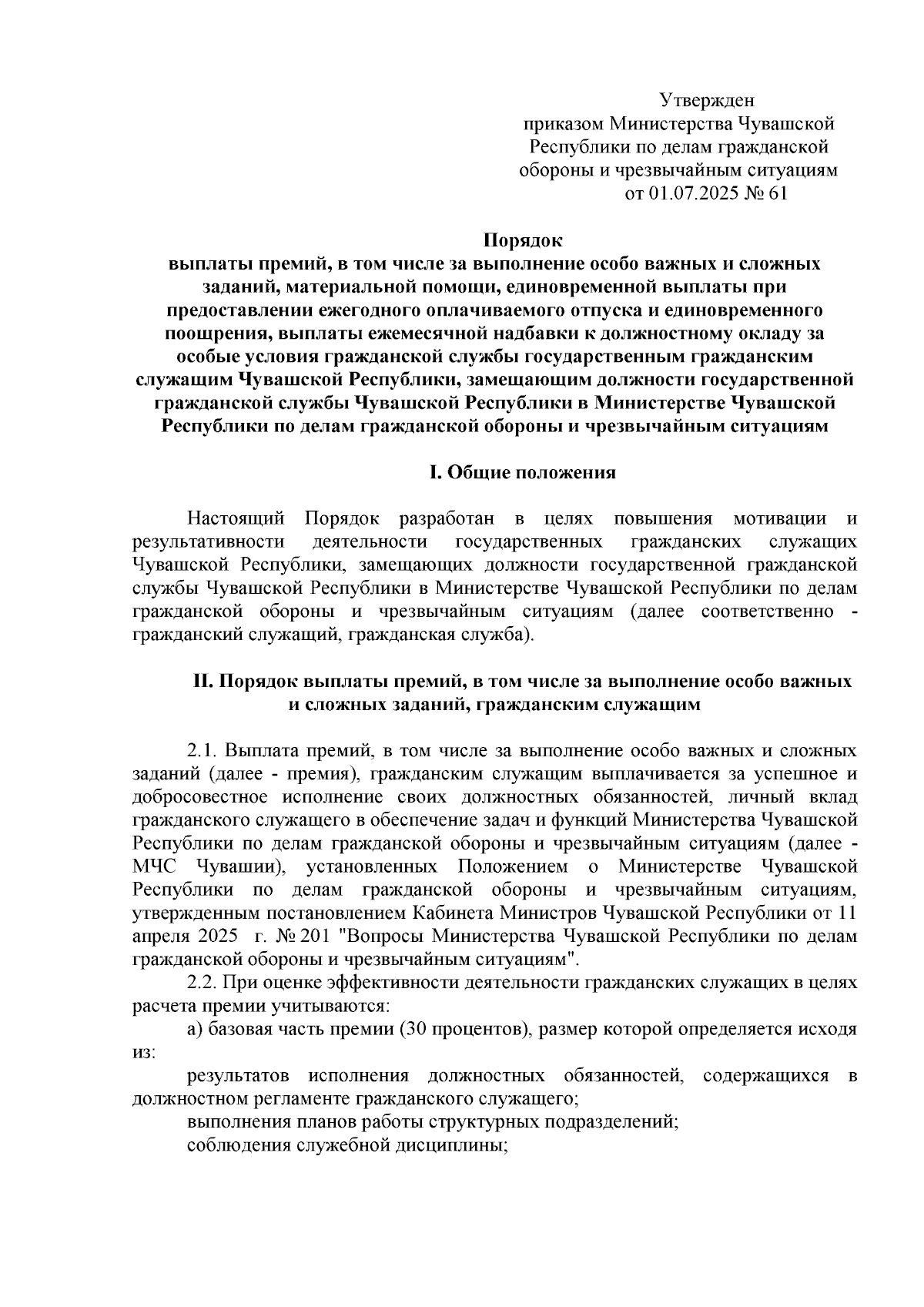 Утвержден
приказом Министерства Чувашской Республики по делам гражданской обороны и чрезвычайным ситуациям
от 01.07.2025 № 61

Порядок
выплаты премий, в том числе за выполнение особо важных и сложных заданий, материальной помощи, единовременной выплаты при предоставлении ежегодного оплачиваемого отпуска и единовременного поощрения, выплаты ежемесячной надбавки к должностному окладу за особые условия гражданской службы государственным гражданским служащим Чувашской Республики, замещающим должности государственной гражданской службы Чувашской Республики в Министерстве Чувашской Республики по делам гражданской обороны и чрезвычайным ситуациям

I. Общие положения

Настоящий Порядок разработан в целях повышения мотивации и результативности деятельности государственных гражданских служащих Чувашской Республики, замещающих должности государственной гражданской службы Чувашской Республики в Министерстве Чувашской Республики по делам гражданской обороны и чрезвычайным ситуациям (далее соответственно - гражданский служащий, гражданская служба).

II. Порядок выплаты премий, в том числе за выполнение особо важных и сложных заданий, гражданским служащим

2.1. Выплата премий, в том числе за выполнение особо важных и сложных заданий (далее - премия), гражданским служащим выплачивается за успешное и добросовестное исполнение своих должностных обязанностей, личный вклад гражданского служащего в обеспечение задач и функций Министерства Чувашской Республики по делам гражданской обороны и чрезвычайным ситуациям (далее - МЧС Чувашии), установленных Положением о Министерстве Чувашской Республики по делам гражданской обороны и чрезвычайным ситуациям, утвержденным постановлением Кабинета Министров Чувашской Республики от 11 апреля 2025 г. № 201 "Вопросы Министерства Чувашской Республики по делам гражданской обороны и чрезвычайным ситуациям".
2.2. При оценке эффективности деятельности гражданских служащих в целях расчета премии учитываются:
а) базовая часть премии (30 процентов), размер которой определяется исходя из:
результатов исполнения должностных обязанностей, содержащихся в должностном регламенте гражданского служащего;
выполнения планов работы структурных подразделений;
соблюдения служебной дисциплины;